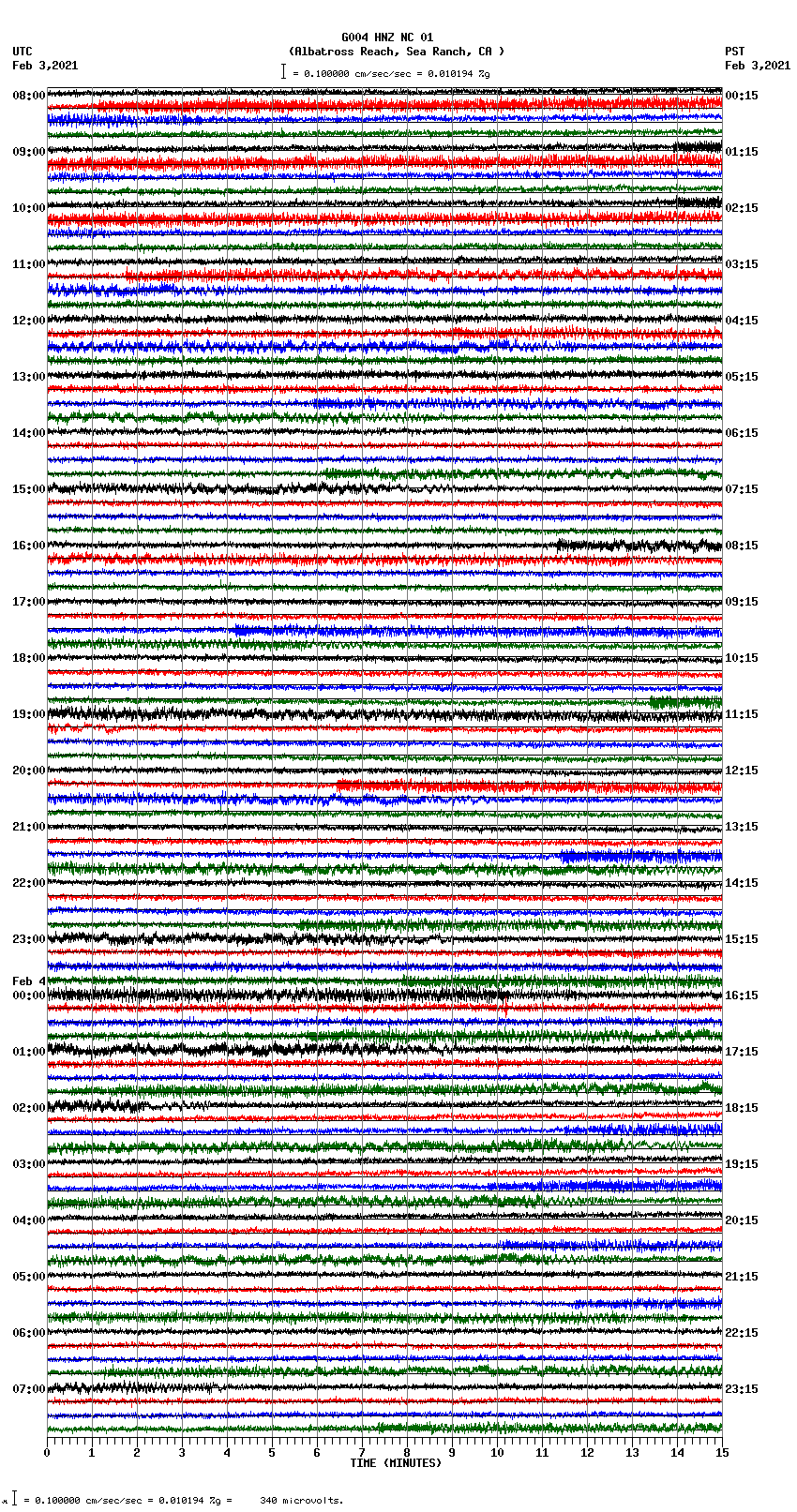 G004 HNZ NC 01
(Albatross Reach, Sea Ranch, CA )
= 0.100000 cm/sec/sec = 0.010194 %g

UTC
Feb 3,2021

PST
Feb 3,2021

08:00
09:00
10:00
11:00
12:00
13:00
14:00
15:00
16:00
17:00
18:00
19:00
20:00
21:00
22:00
23:00
Feb 4
00:00
01:00
02:00
03:00
04:00
05:00
06:00
07:00

00:15
01:15
02:15
03:15
04:15
05:15
06:15
07:15
08:15
09:15
10:15
11:15
12:15
13:15
14:15
15:15
16:15
17:15
18:15
19:15
20:15
21:15
22:15
23:15

0 1 2 3 4 5 6 7 8 9 10 11 12 13 14 15
TIME (MINUTES)

= 0.100000 cm/sec/sec = 0.010194 %g = 340 microvolts.